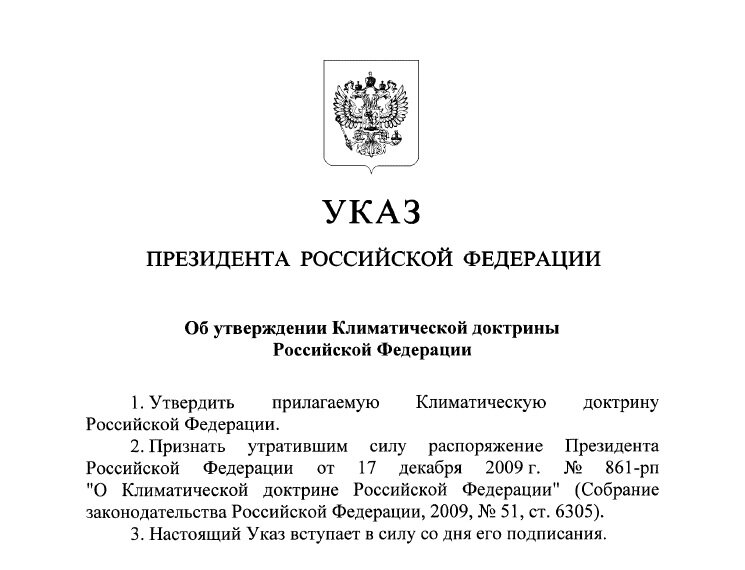 УКАЗ

ПРЕЗИДЕНТА РОССИЙСКОЙ ФЕДЕРАЦИИ

Об утверждении Климатической доктрины Российской Федерации

1. Утвердить прилагаемую Климатическую доктрину Российской Федерации.

2. Признать утратившим силу распоряжение Президента Российской Федерации от 17 декабря 2009 г. № 861-рп "О Климатической доктрине Российской Федерации" (Собрание законодательства Российской Федерации, 2009, № 51, ст. 6305).

3. Настоящий Указ вступает в силу со дня его подписания.